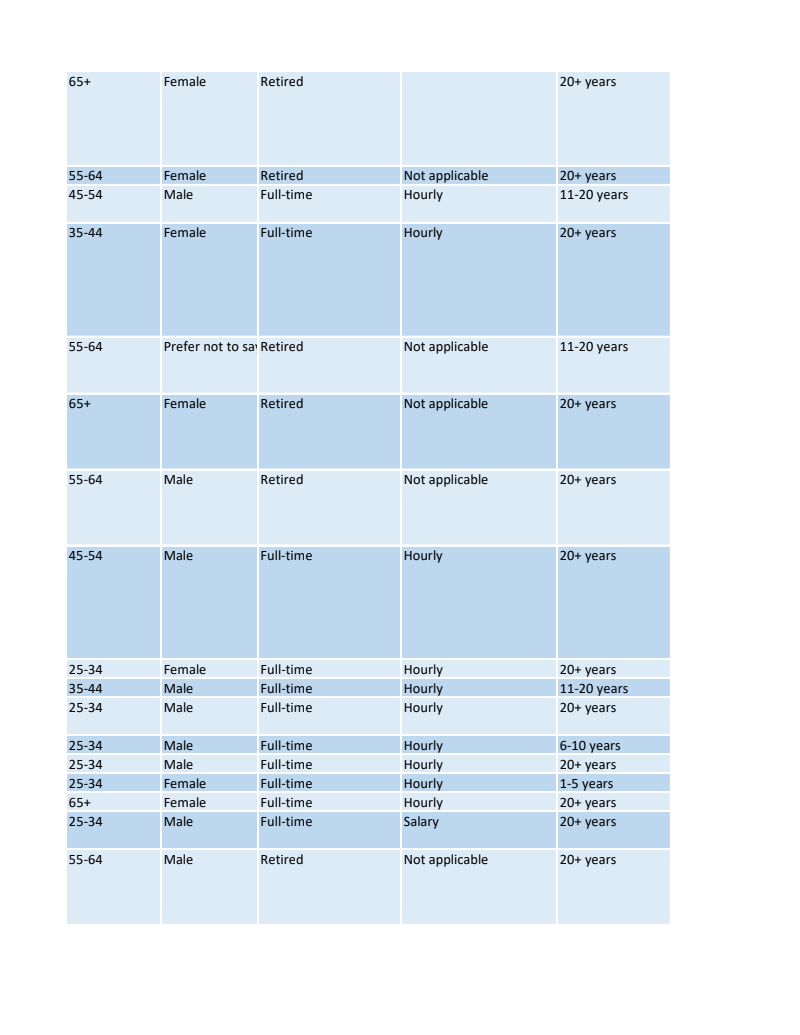 | | | | | |
|---|---|---|---|---|
| 65+ | Female | Retired | | 20+ years |
| 55-64 | Female | Retired | Not applicable | 20+ years |
| 45-54 | Male | Full-time | Hourly | 11-20 years |
| 35-44 | Female | Full-time | Hourly | 20+ years |
| 55-64 | Prefer not to sa | Retired | Not applicable | 11-20 years |
| 65+ | Female | Retired | Not applicable | 20+ years |
| 55-64 | Male | Retired | Not applicable | 20+ years |
| 45-54 | Male | Full-time | Hourly | 20+ years |
| 25-34 | Female | Full-time | Hourly | 20+ years |
| 35-44 | Male | Full-time | Hourly | 11-20 years |
| 25-34 | Male | Full-time | Hourly | 20+ years |
| 25-34 | Male | Full-time | Hourly | 6-10 years |
| 25-34 | Male | Full-time | Hourly | 20+ years |
| 25-34 | Female | Full-time | Hourly | 1-5 years |
| 65+ | Female | Full-time | Hourly | 20+ years |
| 25-34 | Male | Full-time | Salary | 20+ years |
| 55-64 | Male | Retired | Not applicable | 20+ years |